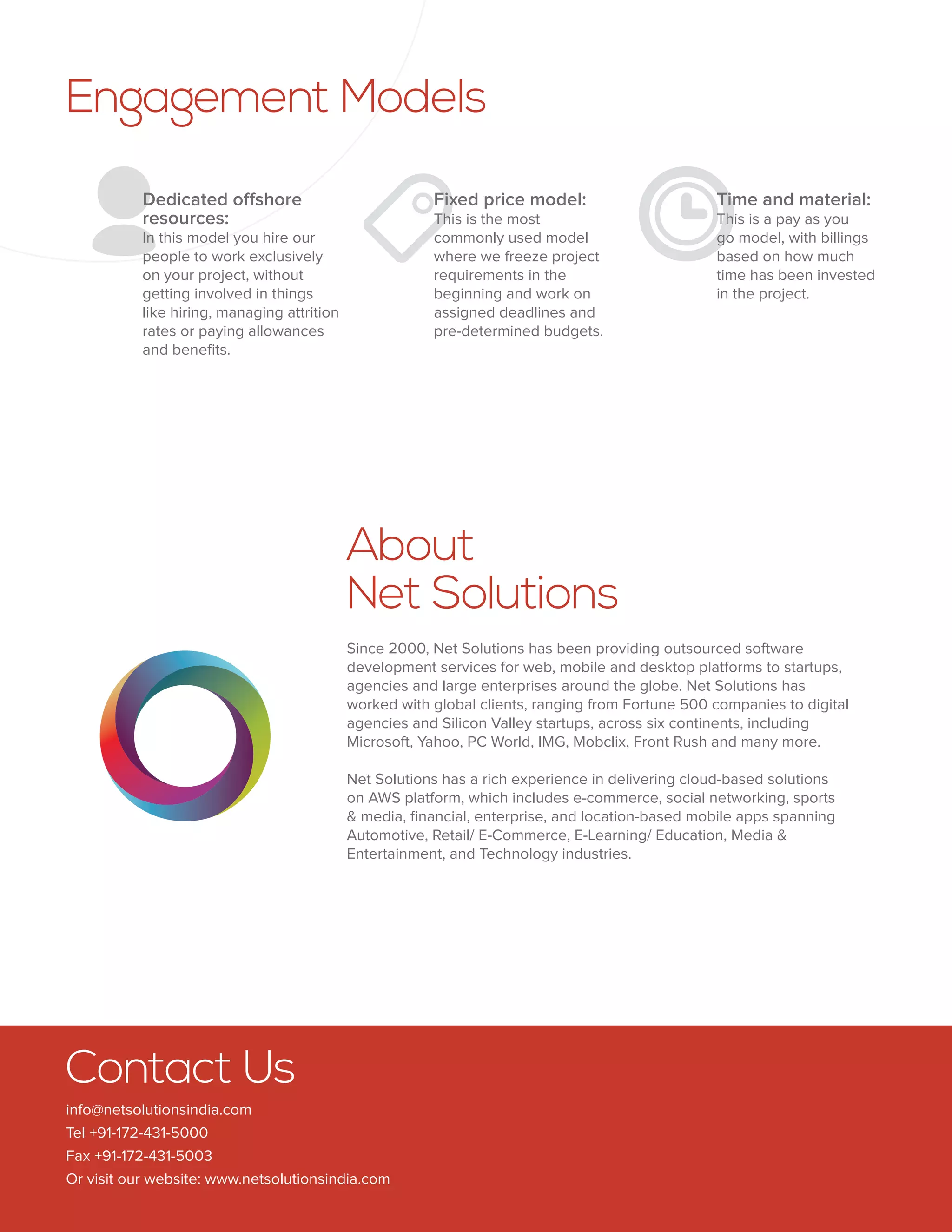 Engagement Models

Dedicated offshore resources:
In this model you hire our people to work exclusively on your project, without getting involved in things like hiring, managing attrition rates or paying allowances and benefits.

Fixed price model:
This is the most commonly used model where we freeze project requirements in the beginning and work on assigned deadlines and pre-determined budgets.

Time and material:
This is a pay as you go model, with billings based on how much time has been invested in the project.

About
Net Solutions

Since 2000, Net Solutions has been providing outsourced software development services for web, mobile and desktop platforms to startups, agencies and large enterprises around the globe. Net Solutions has worked with global clients, ranging from Fortune 500 companies to digital agencies and Silicon Valley startups, across six continents, including Microsoft, Yahoo, PC World, IMG, Mobclix, Front Rush and many more.

Net Solutions has a rich experience in delivering cloud-based solutions on AWS platform, which includes e-commerce, social networking, sports & media, financial, enterprise, and location-based mobile apps spanning Automotive, Retail/ E-Commerce, E-Learning/ Education, Media & Entertainment, and Technology industries.

Contact Us

info@netsolutionsindia.com
Tel +91-172-431-5000
Fax +91-172-431-5003
Or visit our website: www.netsolutionsindia.com